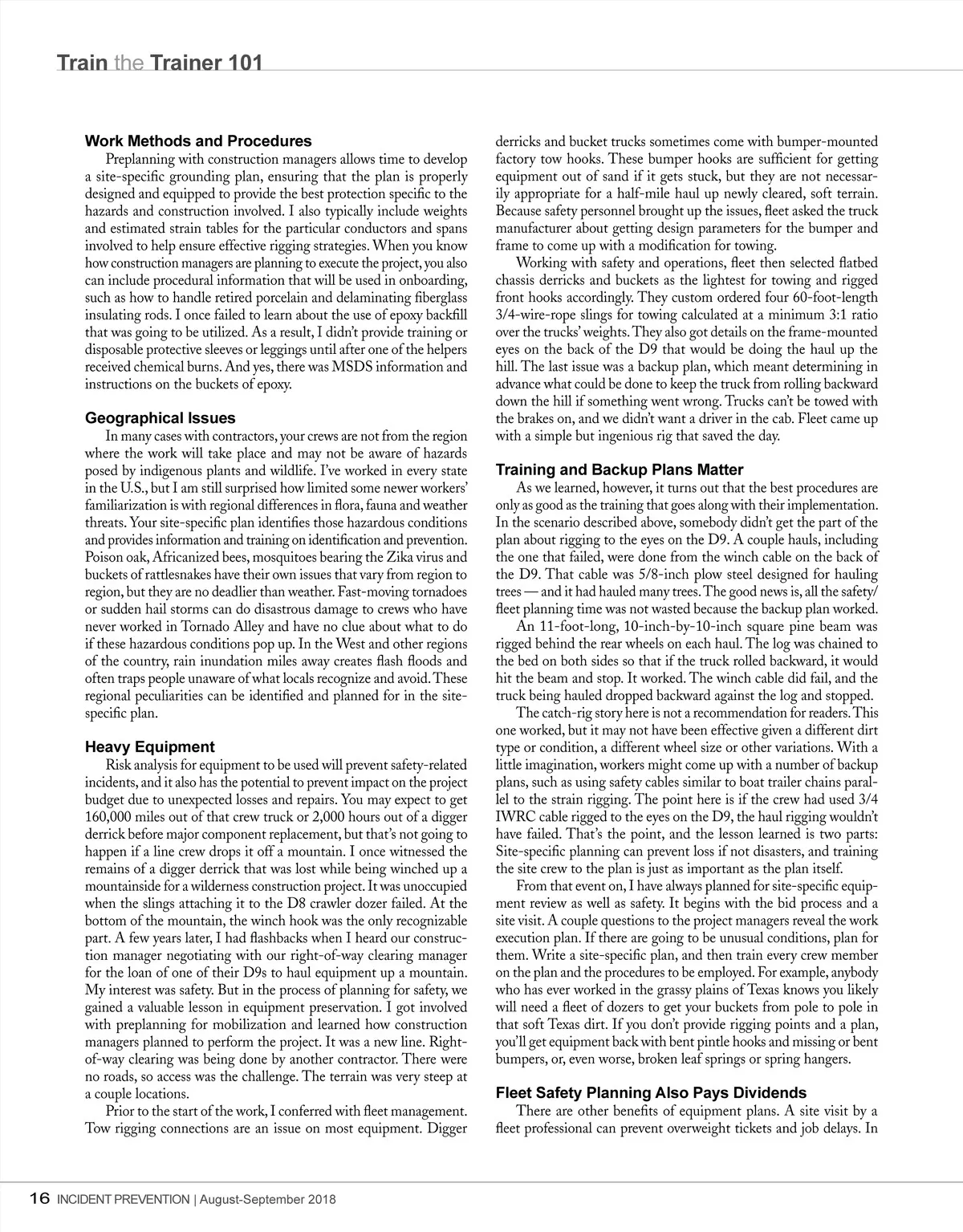 Train the Trainer 101

Work Methods and Procedures

Preplanning with construction managers allows time to develop a site-specific grounding plan, ensuring that the plan is properly designed and equipped to provide the best protection specific to the hazards and construction involved. I also typically include weights and estimated strain tables for the particular conductors and spans involved to help ensure effective rigging strategies. When you know how construction managers are planning to execute the project, you also can include procedural information that will be used in onboarding, such as how to handle retired porcelain and delaminating fiberglass insulating rods. I once failed to learn about the use of epoxy backfill that was going to be utilized. As a result, I didn't provide training or disposable protective sleeves or leggings until after one of the helpers received chemical burns. And yes, there was MSDS information and instructions on the buckets of epoxy.

Geographical Issues

In many cases with contractors, your crews are not from the region where the work will take place and may not be aware of hazards posed by indigenous plants and wildlife. I've worked in every state in the U.S., but I am still surprised how limited some newer workers' familiarization is with regional differences in flora, fauna and weather threats. Your site-specific plan identifies those hazardous conditions and provides information and training on identification and prevention. Poison oak, Africanized bees, mosquitoes bearing the Zika virus and buckets of rattlesnakes have their own issues that vary from region to region, but they are no deadlier than weather. Fast-moving tornadoes or sudden hail storms can do disastrous damage to crews who have never worked in Tornado Alley and have no clue about what to do if these hazardous conditions pop up. In the West and other regions of the country, rain inundation miles away creates flash floods and often traps people unaware of what locals recognize and avoid. These regional peculiarities can be identified and planned for in the site-specific plan.

Heavy Equipment

Risk analysis for equipment to be used will prevent safety-related incidents, and it also has the potential to prevent impact on the project budget due to unexpected losses and repairs. You may expect to get 160,000 miles out of that crew truck or 2,000 hours out of a digger derrick before major component replacement, but that's not going to happen if a line crew drops it off a mountain. I once witnessed the remains of a digger derrick that was lost while being winched up a mountainside for a wilderness construction project. It was unoccupied when the slings attaching it to the D8 crawler dozer failed. At the bottom of the mountain, the winch hook was the only recognizable part. A few years later, I had flashbacks when I heard our construction manager negotiating with our right-of-way clearing manager for the loan of one of their D9s to haul equipment up a mountain. My interest was safety. But in the process of planning for safety, we gained a valuable lesson in equipment preservation. I got involved with preplanning for mobilization and learned how construction managers planned to perform the project. It was a new line. Right-of-way clearing was being done by another contractor. There were no roads, so access was the challenge. The terrain was very steep at a couple locations.

Prior to the start of the work, I conferred with fleet management. Tow rigging connections are an issue on most equipment. Digger derricks and bucket trucks sometimes come with bumper-mounted factory tow hooks. These bumper hooks are sufficient for getting equipment out of sand if it gets stuck, but they are not necessarily appropriate for a half-mile haul up newly cleared, soft terrain. Because safety personnel brought up the issues, fleet asked the truck manufacturer about getting design parameters for the bumper and frame to come up with a modification for towing.

Working with safety and operations, fleet then selected flatbed chassis derricks and buckets as the lightest for towing and rigged front hooks accordingly. They custom ordered four 60-foot-length 3/4-wire-rope slings for towing calculated at a minimum 3:1 ratio over the trucks' weights. They also got details on the frame-mounted eyes on the back of the D9 that would be doing the haul up the hill. The last issue was a backup plan, which meant determining in advance what could be done to keep the truck from rolling backward down the hill if something went wrong. Trucks can't be towed with the brakes on, and we didn't want a driver in the cab. Fleet came up with a simple but ingenious rig that saved the day.

Training and Backup Plans Matter

As we learned, however, it turns out that the best procedures are only as good as the training that goes along with their implementation. In the scenario described above, somebody didn't get the part of the plan about rigging to the eyes on the D9. A couple hauls, including the one that failed, were done from the winch cable on the back of the D9. That cable was 5/8-inch plow steel designed for hauling trees — and it had hauled many trees. The good news is, all the safety/fleet planning time was not wasted because the backup plan worked.

An 11-foot-long, 10-inch-by-10-inch square pine beam was rigged behind the rear wheels on each haul. The log was chained to the bed on both sides so that if the truck rolled backward, it would hit the beam and stop. It worked. The winch cable did fail, and the truck being hauled dropped backward against the log and stopped.

The catch-rig story here is not a recommendation for readers. This one worked, but it may not have been effective given a different dirt type or condition, a different wheel size or other variations. With a little imagination, workers might come up with a number of backup plans, such as using safety cables similar to boat trailer chains parallel to the strain rigging. The point here is if the crew had used 3/4 IWRC cable rigged to the eyes on the D9, the haul rigging wouldn't have failed. That's the point, and the lesson learned is two parts: Site-specific planning can prevent loss if not disasters, and training the site crew to the plan is just as important as the plan itself.

From that event on, I have always planned for site-specific equipment review as well as safety. It begins with the bid process and a site visit. A couple questions to the project managers reveal the work execution plan. If there are going to be unusual conditions, plan for them. Write a site-specific plan, and then train every crew member on the plan and the procedures to be employed. For example, anybody who has ever worked in the grassy plains of Texas knows you likely will need a fleet of dozers to get your buckets from pole to pole in that soft Texas dirt. If you don't provide rigging points and a plan, you'll get equipment back with bent pintle hooks and missing or bent bumpers, or, even worse, broken leaf springs or spring hangers.

Fleet Safety Planning Also Pays Dividends

There are other benefits of equipment plans. A site visit by a fleet professional can prevent overweight tickets and job delays. In

16 INCIDENT PREVENTION | August-September 2018